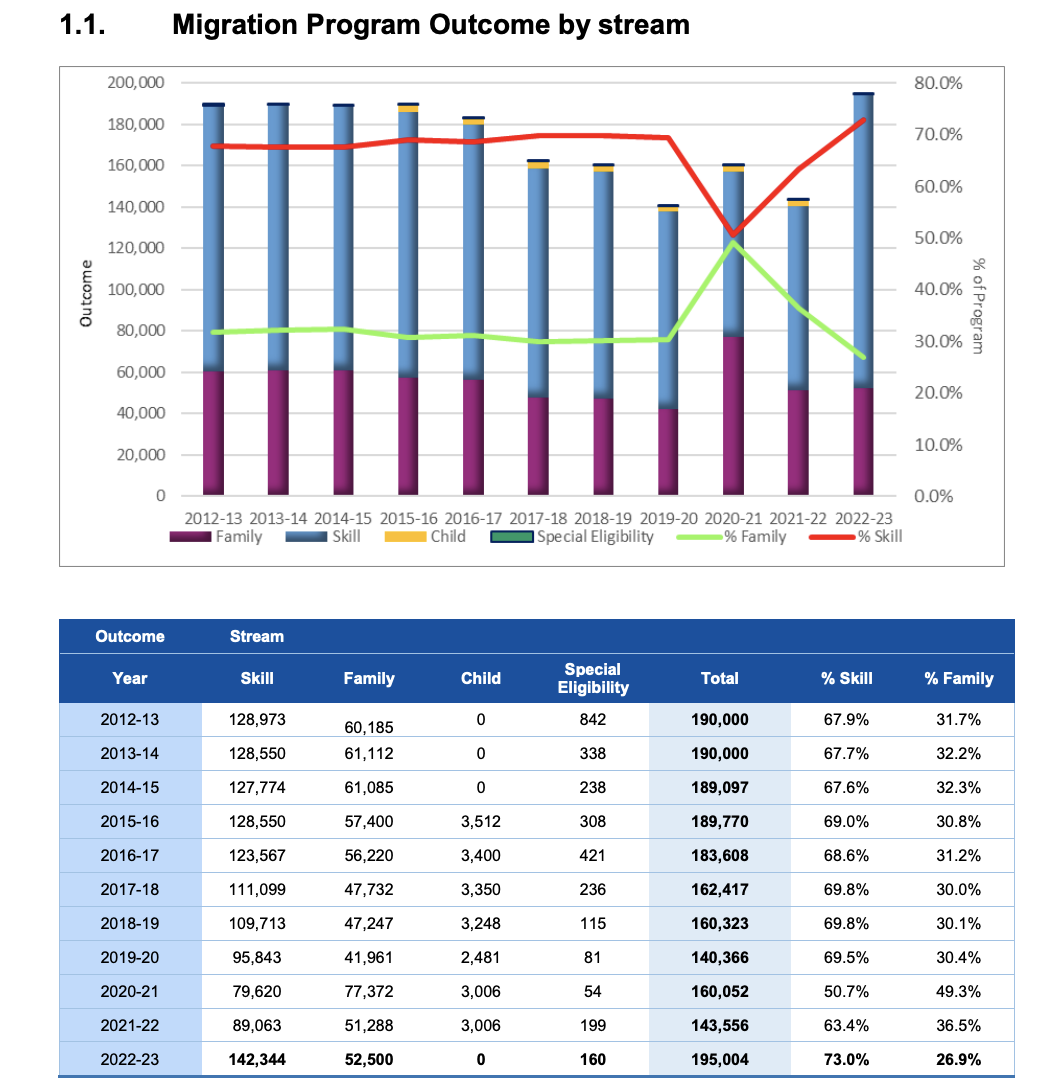 1.1. Migration Program Outcome by stream

200,000
180,000
160,000
140,000
120,000
100,000
80,000
60,000
40,000
20,000
0

Outcome

80.0%
70.0%
60.0%
50.0%
40.0%
30.0%
20.0%
10.0%
0.0%

% of Program

2012-13 2013-14 2014-15 2015-16 2016-17 2017-18 2018-19 2019-20 2020-21 2021-22 2022-23

Family Skill Child Special Eligibility % Family % Skill

| Outcome | Stream | | | | | | |
|---|---|---|---|---|---|---|---|
| Year | Skill | Family | Child | Special Eligibility | Total | % Skill | % Family |
| 2012-13 | 128,973 | 60,185 | 0 | 842 | 190,000 | 67.9% | 31.7% |
| 2013-14 | 128,550 | 61,112 | 0 | 338 | 190,000 | 67.7% | 32.2% |
| 2014-15 | 127,774 | 61,085 | 0 | 238 | 189,097 | 67.6% | 32.3% |
| 2015-16 | 128,550 | 57,400 | 3,512 | 308 | 189,770 | 69.0% | 30.8% |
| 2016-17 | 123,567 | 56,220 | 3,400 | 421 | 183,608 | 68.6% | 31.2% |
| 2017-18 | 111,099 | 47,732 | 3,350 | 236 | 162,417 | 69.8% | 30.0% |
| 2018-19 | 109,713 | 47,247 | 3,248 | 115 | 160,323 | 69.8% | 30.1% |
| 2019-20 | 95,843 | 41,961 | 2,481 | 81 | 140,366 | 69.5% | 30.4% |
| 2020-21 | 79,620 | 77,372 | 3,006 | 54 | 160,052 | 50.7% | 49.3% |
| 2021-22 | 89,063 | 51,288 | 3,006 | 199 | 143,556 | 63.4% | 36.5% |
| 2022-23 | 142,344 | 52,500 | 0 | 160 | 195,004 | 73.0% | 26.9% |